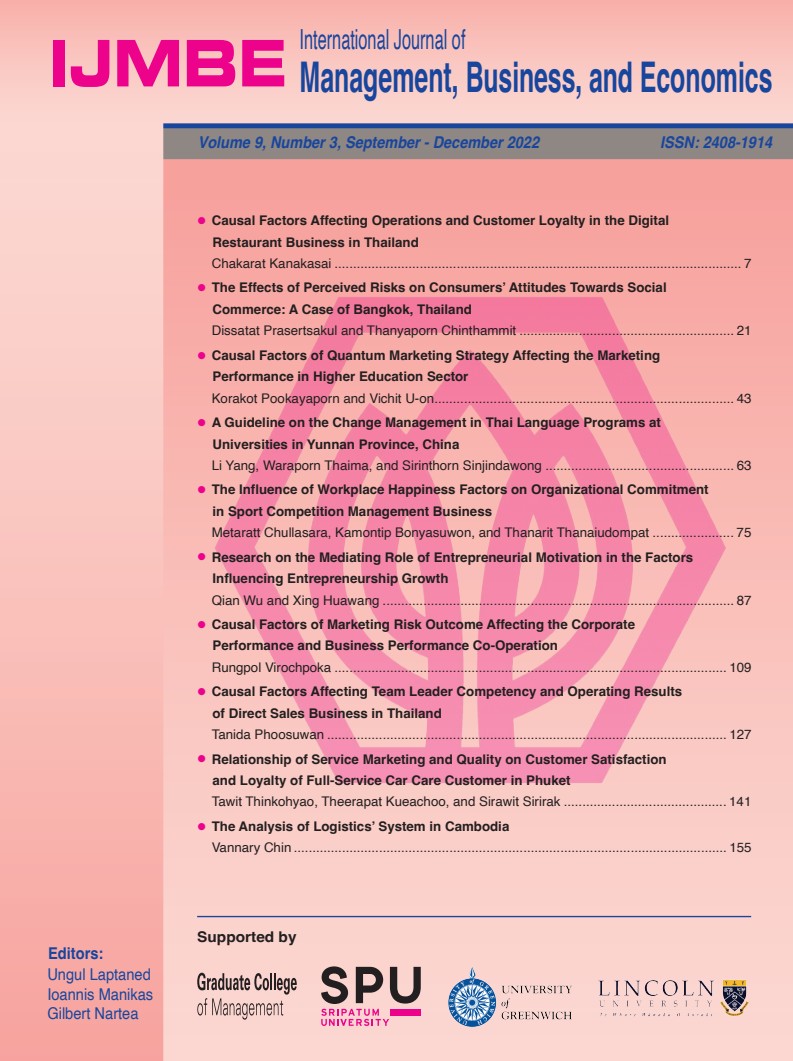 IJMBE International Journal of Management, Business, and Economics

Volume 9, Number 3, September - December 2022 ISSN: 2408-1914

• Causal Factors Affecting Operations and Customer Loyalty in the Digital Restaurant Business in Thailand
Chakarat Kanakasai 7

• The Effects of Perceived Risks on Consumers' Attitudes Towards Social Commerce: A Case of Bangkok, Thailand
Dissatat Prasertsakul and Thanyaporn Chinthammit 21

• Causal Factors of Quantum Marketing Strategy Affecting the Marketing Performance in Higher Education Sector
Korakot Pookayaporn and Vichit U-on 43

• A Guideline on the Change Management in Thai Language Programs at Universities in Yunnan Province, China
Li Yang, Waraporn Thaima, and Sirinthorn Sinjindawong 63

• The Influence of Workplace Happiness Factors on Organizational Commitment in Sport Competition Management Business
Metaratt Chullasara, Kamontip Bonyasuwon, and Thanarit Thanaiudompat 75

• Research on the Mediating Role of Entrepreneurial Motivation in the Factors Influencing Entrepreneurship Growth
Qian Wu and Xing Huawang 87

• Causal Factors of Marketing Risk Outcome Affecting the Corporate Performance and Business Performance Co-Operation
Rungpol Virochpoka 109

• Causal Factors Affecting Team Leader Competency and Operating Results of Direct Sales Business in Thailand
Tanida Phoosuwan 127

• Relationship of Service Marketing and Quality on Customer Satisfaction and Loyalty of Full-Service Car Care Customer in Phuket
Tawit Thinkohyao, Theerapat Kueachoo, and Sirawit Sirirak 141

• The Analysis of Logistics' System in Cambodia
Vannary Chin 155

Editors:
Ungul Laptaned
Ioannis Manikas
Gilbert Nartea

Supported by

Graduate College of Management

SPU
SRIPATUM UNIVERSITY

UNIVERSITY of GREENWICH

LINCOLN UNIVERSITY